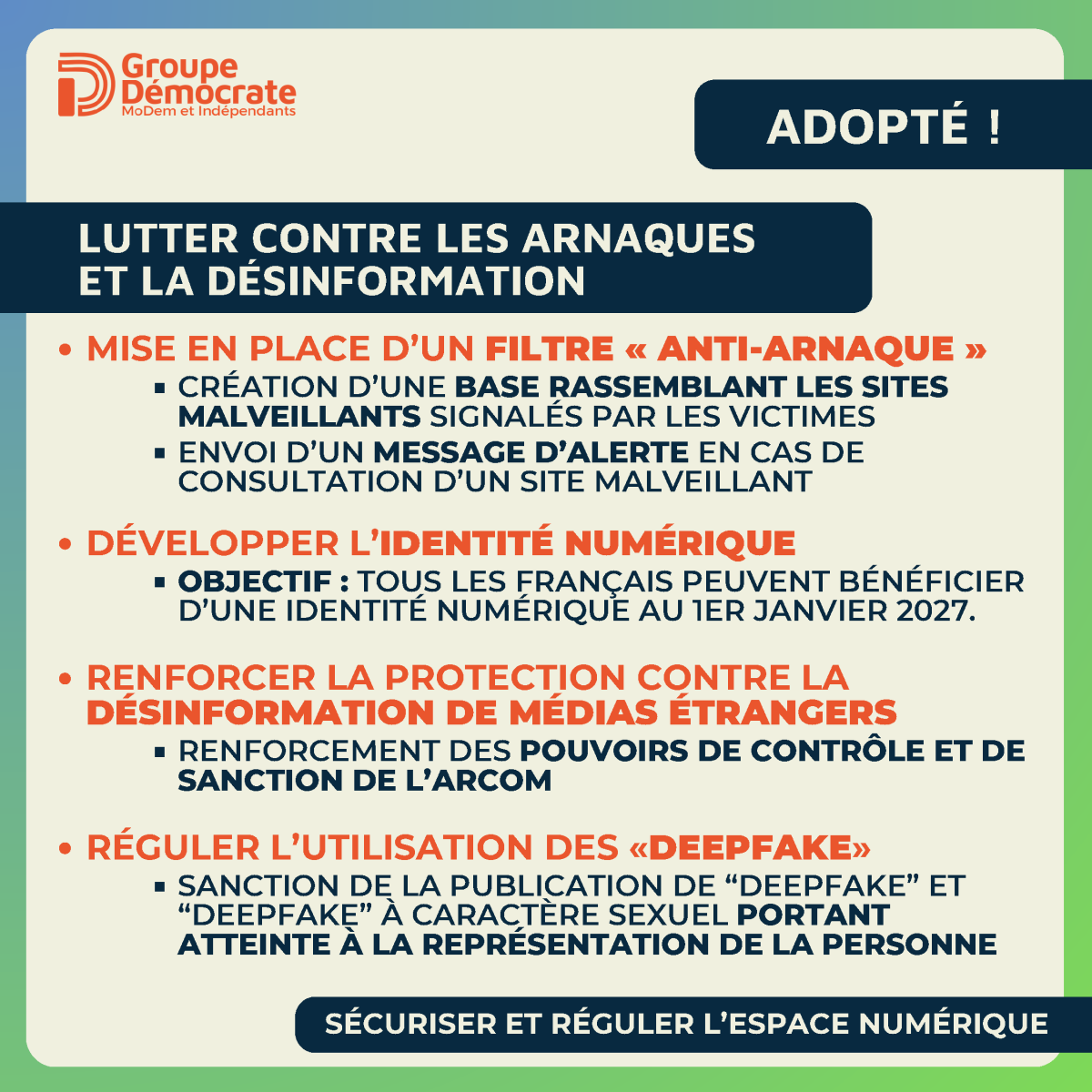 Groupe Démocrate
MoDem et Indépendants

ADOPTÉ !

LUTTER CONTRE LES ARNAQUES ET LA DÉSINFORMATION

• MISE EN PLACE D'UN FILTRE « ANTI-ARNAQUE »
▪ CRÉATION D'UNE BASE RASSEMBLANT LES SITES MALVEILLANTS SIGNALÉS PAR LES VICTIMES
▪ ENVOI D'UN MESSAGE D'ALERTE EN CAS DE CONSULTATION D'UN SITE MALVEILLANT

• DÉVELOPPER L'IDENTITÉ NUMÉRIQUE
▪ OBJECTIF : TOUS LES FRANÇAIS PEUVENT BÉNÉFICIER D'UNE IDENTITÉ NUMÉRIQUE AU 1ER JANVIER 2027.

• RENFORCER LA PROTECTION CONTRE LA DÉSINFORMATION DE MÉDIAS ÉTRANGERS
▪ RENFORCEMENT DES POUVOIRS DE CONTRÔLE ET DE SANCTION DE L'ARCOM

• RÉGULER L'UTILISATION DES «DEEPFAKE»
▪ SANCTION DE LA PUBLICATION DE "DEEPFAKE" ET "DEEPFAKE" À CARACTÈRE SEXUEL PORTANT ATTEINTE À LA REPRÉSENTATION DE LA PERSONNE

SÉCURISER ET RÉGULER L'ESPACE NUMÉRIQUE